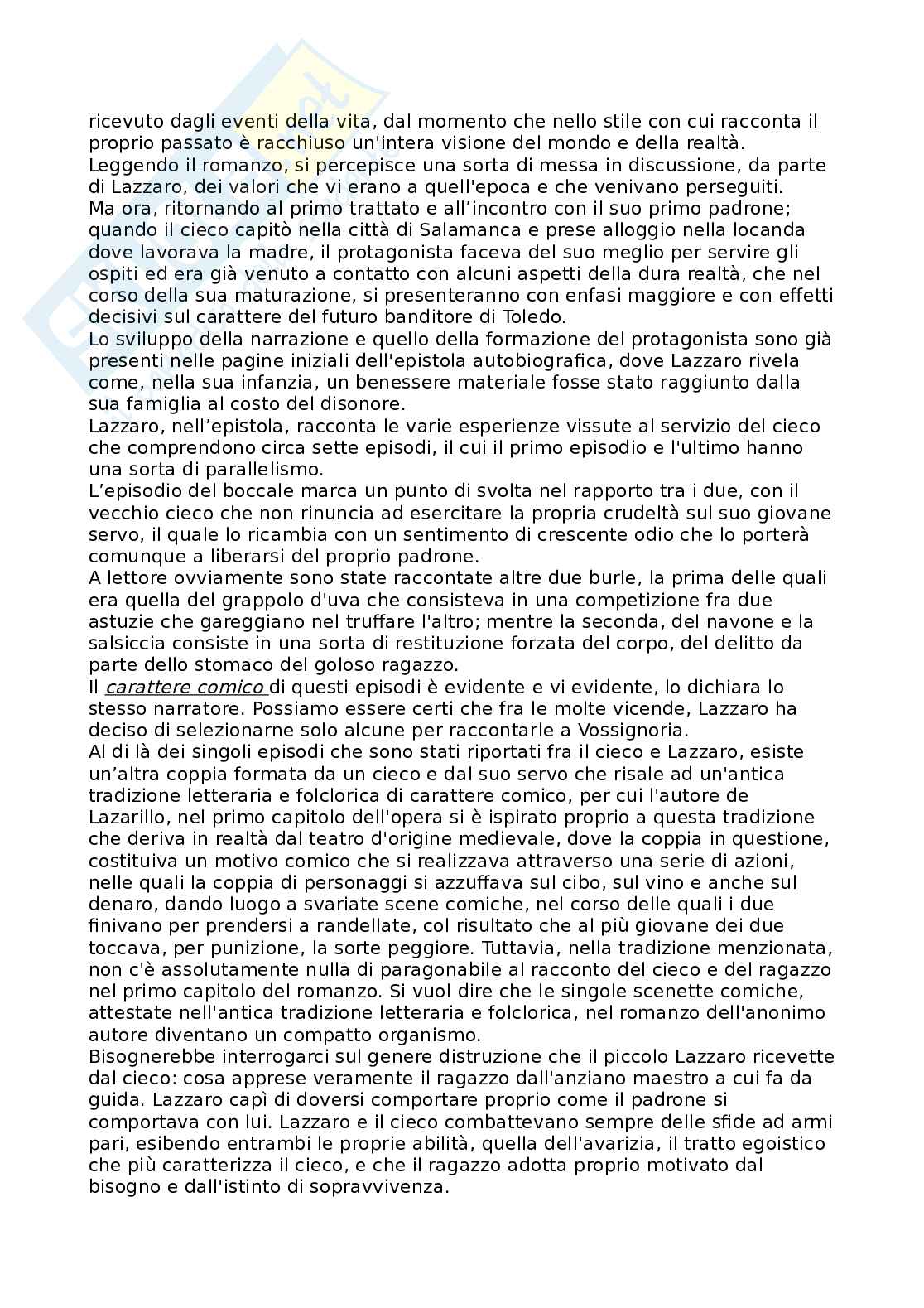 ricevuto dagli eventi della vita, dal momento che nello stile con cui racconta il proprio passato è racchiuso un'intera visione del mondo e della realtà.
Leggendo il romanzo, si percepisce una sorta di messa in discussione, da parte di Lazzaro, dei valori che vi erano a quell'epoca e che venivano perseguiti.
Ma ora, ritornando al primo trattato e all'incontro con il suo primo padrone; quando il cieco capitò nella città di Salamanca e prese alloggio nella locanda dove lavorava la madre, il protagonista faceva del suo meglio per servire gli ospiti ed era già venuto a contatto con alcuni aspetti della dura realtà, che nel corso della sua maturazione, si presenteranno con enfasi maggiore e con effetti decisivi sul carattere del futuro banditore di Toledo.
Lo sviluppo della narrazione e quello della formazione del protagonista sono già presenti nelle pagine iniziali dell'epistola autobiografica, dove Lazzaro rivela come, nella sua infanzia, un benessere materiale fosse stato raggiunto dalla sua famiglia al costo del disonore.
Lazzaro, nell'epistola, racconta le varie esperienze vissute al servizio del cieco che comprendono circa sette episodi, il cui il primo episodio e l'ultimo hanno una sorta di parallelismo.
L'episodio del boccale marca un punto di svolta nel rapporto tra i due, con il vecchio cieco che non rinuncia ad esercitare la propria crudeltà sul suo giovane servo, il quale lo ricambia con un sentimento di crescente odio che lo porterà comunque a liberarsi del proprio padrone.
A lettore ovviamente sono state raccontate altre due burle, la prima delle quali era quella del grappolo d'uva che consisteva in una competizione fra due astuzie che gareggiano nel truffare l'altro; mentre la seconda, del navone e la salsiccia consiste in una sorta di restituzione forzata del corpo, del delitto da parte dello stomaco del goloso ragazzo.
Il carattere comico di questi episodi è evidente e vi evidente, lo dichiara lo stesso narratore. Possiamo essere certi che fra le molte vicende, Lazzaro ha deciso di selezionarne solo alcune per raccontarle a Vossignoria.
Al di là dei singoli episodi che sono stati riportati fra il cieco e Lazzaro, esiste un'altra coppia formata da un cieco e dal suo servo che risale ad un'antica tradizione letteraria e folclorica di carattere comico, per cui l'autore de Lazarillo, nel primo capitolo dell'opera si è ispirato proprio a questa tradizione che deriva in realtà dal teatro d'origine medievale, dove la coppia in questione, costituiva un motivo comico che si realizzava attraverso una serie di azioni, nelle quali la coppia di personaggi si azzuffava sul cibo, sul vino e anche sul denaro, dando luogo a svariate scene comiche, nel corso delle quali i due finivano per prendersi a randellate, col risultato che al più giovane dei due toccava, per punizione, la sorte peggiore. Tuttavia, nella tradizione menzionata, non c'è assolutamente nulla di paragonabile al racconto del cieco e del ragazzo nel primo capitolo del romanzo. Si vuol dire che le singole scenette comiche, attestate nell'antica tradizione letteraria e folclorica, nel romanzo dell'anonimo autore diventano un compatto organismo.
Bisognerebbe interrogarci sul genere distruzione che il piccolo Lazzaro ricevette dal cieco: cosa apprese veramente il ragazzo dall'anziano maestro a cui fa da guida. Lazzaro capì di doversi comportare proprio come il padrone si comportava con lui. Lazzaro e il cieco combattevano sempre delle sfide ad armi pari, esibendo entrambi le proprie abilità, quella dell'avarizia, il tratto egoistico che più caratterizza il cieco, e che il ragazzo adotta proprio motivato dal bisogno e dall'istinto di sopravvivenza.